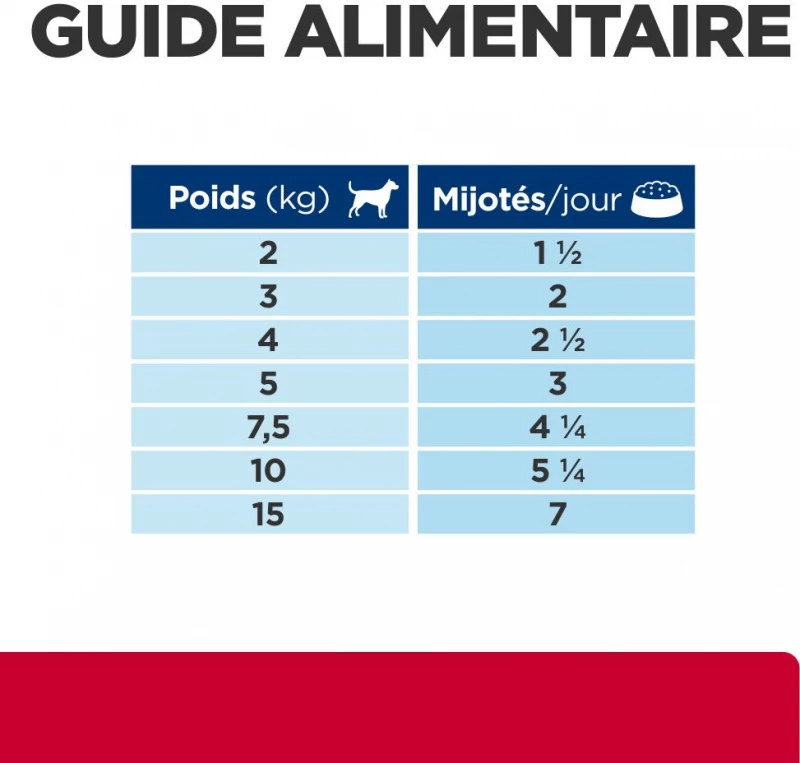 GUIDE ALIMENTAIRE

| Poids (kg) | Mijotés/jour |
|---|---|
| 2 | 1 ½ |
| 3 | 2 |
| 4 | 2 ½ |
| 5 | 3 |
| 7,5 | 4 ¼ |
| 10 | 5 ¼ |
| 15 | 7 |